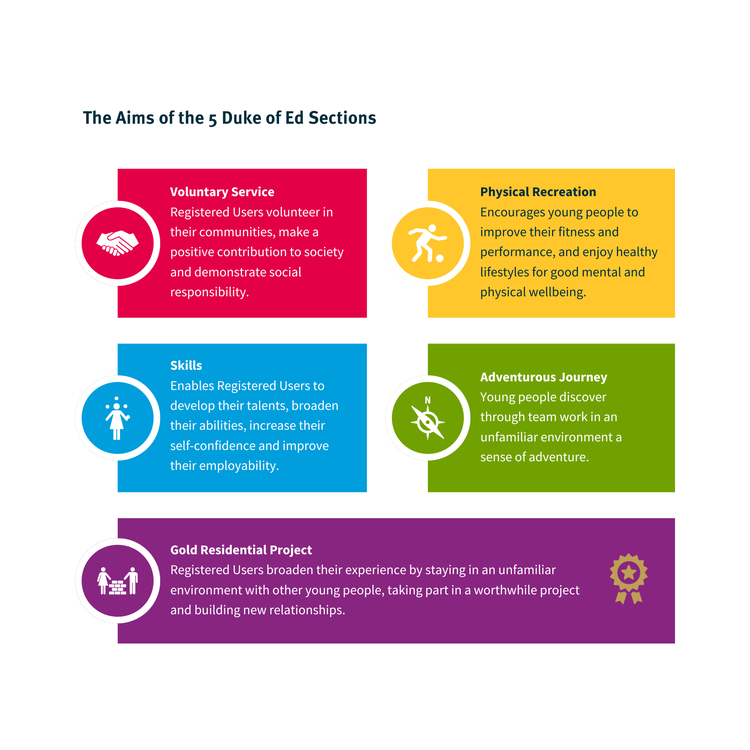 The Aims of the 5 Duke of Ed Sections

Voluntary Service
Registered Users volunteer in their communities, make a positive contribution to society and demonstrate social responsibility.

Physical Recreation
Encourages young people to improve their fitness and performance, and enjoy healthy lifestyles for good mental and physical wellbeing.

Skills
Enables Registered Users to develop their talents, broaden their abilities, increase their self-confidence and improve their employability.

N

Adventurous Journey
Young people discover through team work in an unfamiliar environment a sense of adventure.

Gold Residential Project
Registered Users broaden their experience by staying in an unfamiliar environment with other young people, taking part in a worthwhile project and building new relationships.